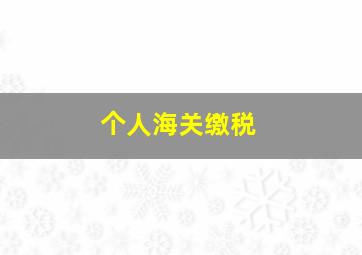 个人海关缴税